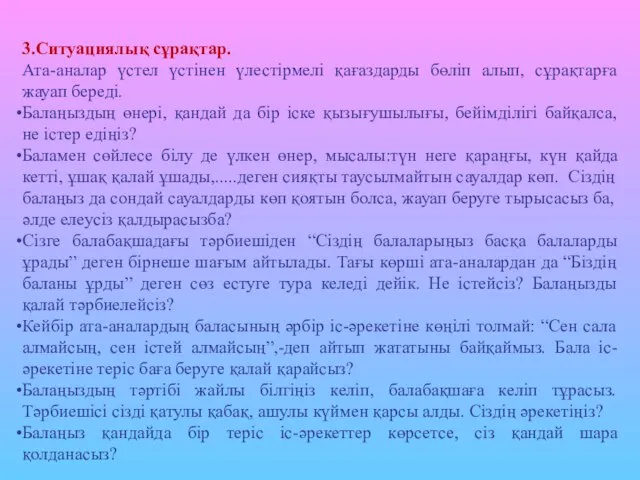 3.Ситуациялық сұрақтар.

Ата-аналар үстел үстінен үлестірмелі қағаздарды бөліп алып, сұрақтарға жауап береді.

•Балаңыздың өнері, қандай да бір іске қызығушылығы, бейімділігі байқалса, не істер едіңіз?

•Баламен сөйлесе білу де үлкен өнер, мысалы:түн неге қараңғы, күн қайда кетті, ұшақ қалай ұшады,.....деген сияқты таусылмайтын сауалдар көп. Сіздің балаңыз да сондай сауалдарды көп қоятын болса, жауап беруге тырысасыз ба, әлде елеусіз қалдырасызба?

•Сізге балабақшадағы тәрбиешіден “Сіздің балаларыңыз басқа балаларды ұрады” деген бірнеше шағым айтылады. Тағы көрші ата-аналардан да “Біздің баланы ұрды” деген сөз естуге тура келеді дейік. Не істейсіз? Балаңызды қалай тәрбиелейсіз?

•Кейбір ата-аналардың баласының әрбір іс-әрекетіне көңілі толмай: “Сен сала алмайсың, сен істей алмайсың”,-деп айтып жататыны байқаймыз. Бала іс-әрекетіне теріс баға беруге қалай қарайсыз?

•Балаңыздың тәртібі жайлы білгіңіз келіп, балабақшаға келіп тұрасыз. Тәрбиешісі сізді қатулы қабақ, ашулы күймен қарсы алды. Сіздің әрекетіңіз?

•Балаңыз қандайда бір теріс іс-әрекеттер көрсетсе, сіз қандай шара қолданасыз?